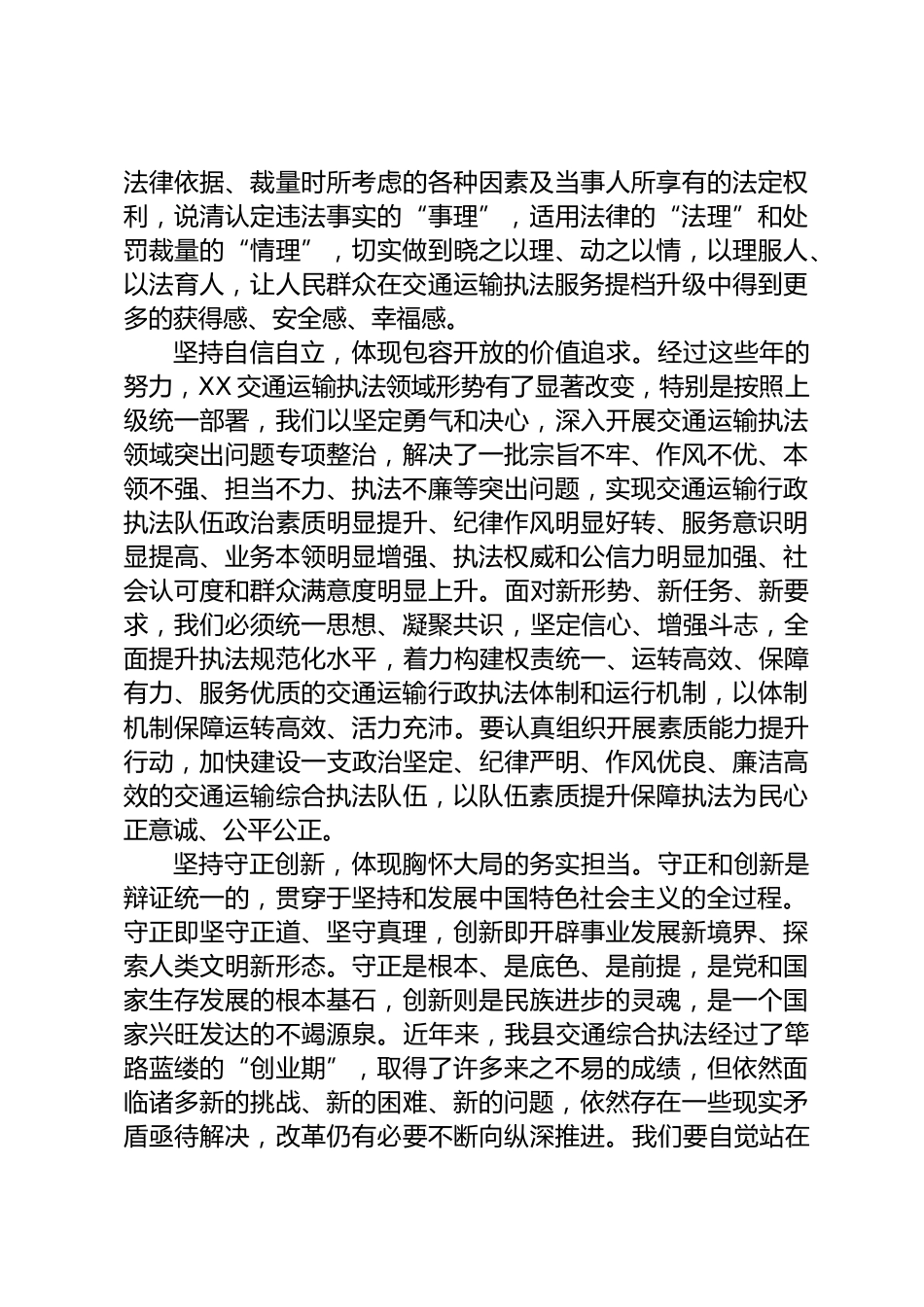 法律依据、裁量时所考虑的各种因素及当事人所享有的法定权利，说清认定违法事实的“事理”，适用法律的“法理”和处罚裁量的“情理”，切实做到晓之以理、动之以情，以理服人、以法育人，让人民群众在交通运输执法服务提档升级中得到更多的获得感、安全感、幸福感。

坚持自信自立，体现包容开放的价值追求。经过这些年的努力，XX 交通运输执法领域形势有了显著改变，特别是按照上级统一部署，我们以坚定勇气和决心，深入开展交通运输执法领域突出问题专项整治，解决了一批宗旨不牢、作风不优、本领不强、担当不力、执法不廉等突出问题，实现交通运输行政执法队伍政治素质明显提升、纪律作风明显好转、服务意识明显提高、业务本领明显增强、执法权威和公信力明显加强、社会认可度和群众满意度明显上升。面对新形势、新任务、新要求，我们必须统一思想、凝聚共识，坚定信心、增强斗志，全面提升执法规范化水平，着力构建权责统一、运转高效、保障有力、服务优质的交通运输行政执法体制和运行机制，以体制机制保障运转高效、活力充沛。要认真组织开展素质能力提升行动，加快建设一支政治坚定、纪律严明、作风优良、廉洁高效的交通运输综合执法队伍，以队伍素质提升保障执法为民心正意诚、公平公正。

坚持守正创新，体现胸怀大局的务实担当。守正和创新是辩证统一的，贯穿于坚持和发展中国特色社会主义的全过程。守正即坚守正道、坚守真理，创新即开辟事业发展新境界、探索人类文明新形态。守正是根本、是底色、是前提，是党和国家生存发展的根本基石，创新则是民族进步的灵魂，是一个国家兴旺发达的不竭源泉。近年来，我县交通综合执法经过了筚路蓝缕的“创业期”，取得了许多来之不易的成绩，但依然面临诸多新的挑战、新的困难、新的问题，依然存在一些现实矛盾亟待解决，改革仍有必要不断向纵深推进。我们要自觉站在